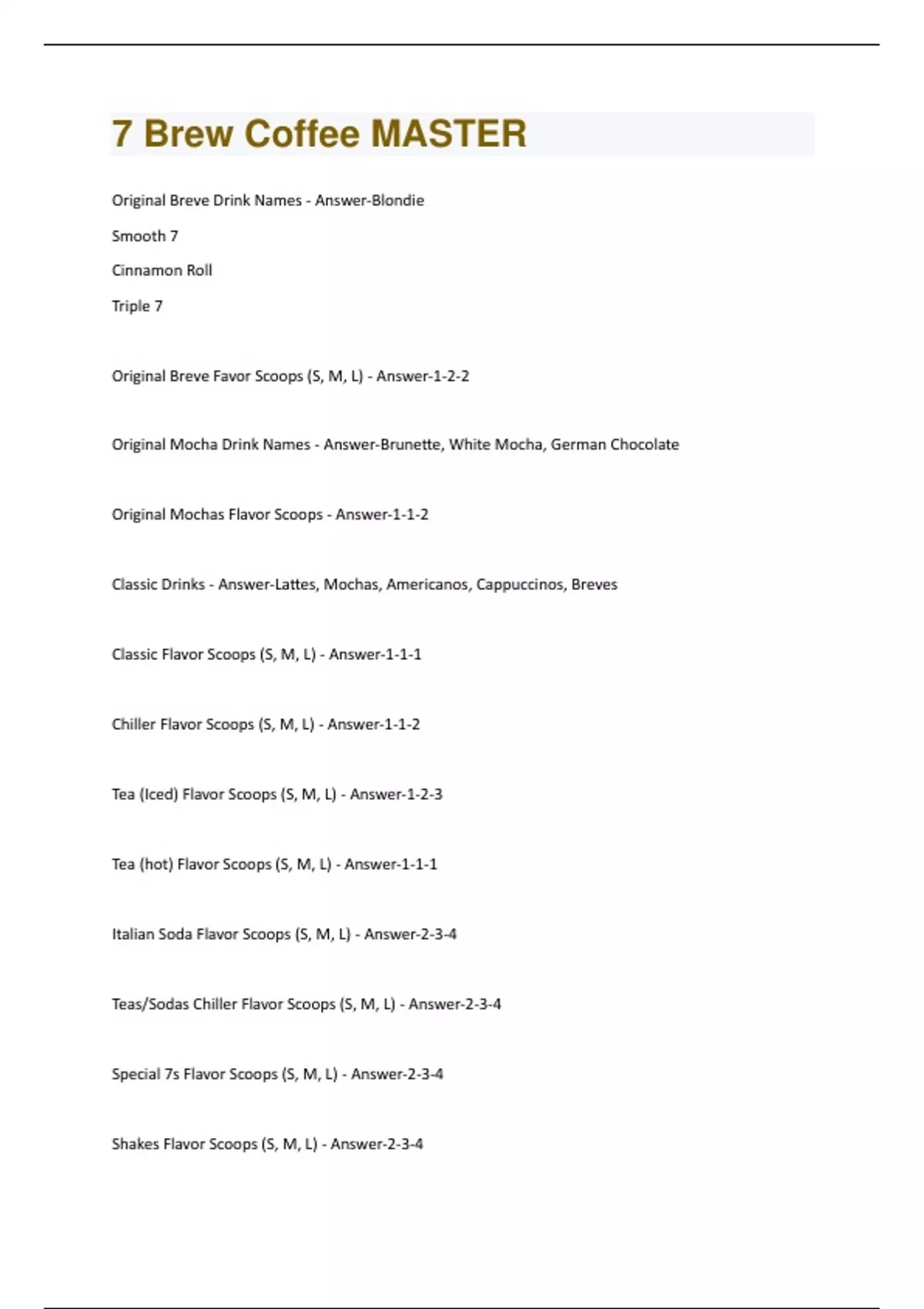 7 Brew Coffee MASTER

Original Breve Drink Names - Answer-Blondie

Smooth 7

Cinnamon Roll

Triple 7

Original Breve Favor Scoops (S, M, L) - Answer-1-2-2

Original Mocha Drink Names - Answer-Brunette, White Mocha, German Chocolate

Original Mochas Flavor Scoops - Answer-1-1-2

Classic Drinks - Answer-Lattes, Mochas, Americanos, Cappuccinos, Breves

Classic Flavor Scoops (S, M, L) - Answer-1-1-1

Chiller Flavor Scoops (S, M, L) - Answer-1-1-2

Tea (Iced) Flavor Scoops (S, M, L) - Answer-1-2-3

Tea (hot) Flavor Scoops (S, M, L) - Answer-1-1-1

Italian Soda Flavor Scoops (S, M, L) - Answer-2-3-4

Teas/Sodas Chiller Flavor Scoops (S, M, L) - Answer-2-3-4

Special 7s Flavor Scoops (S, M, L) - Answer-2-3-4

Shakes Flavor Scoops (S, M, L) - Answer-2-3-4